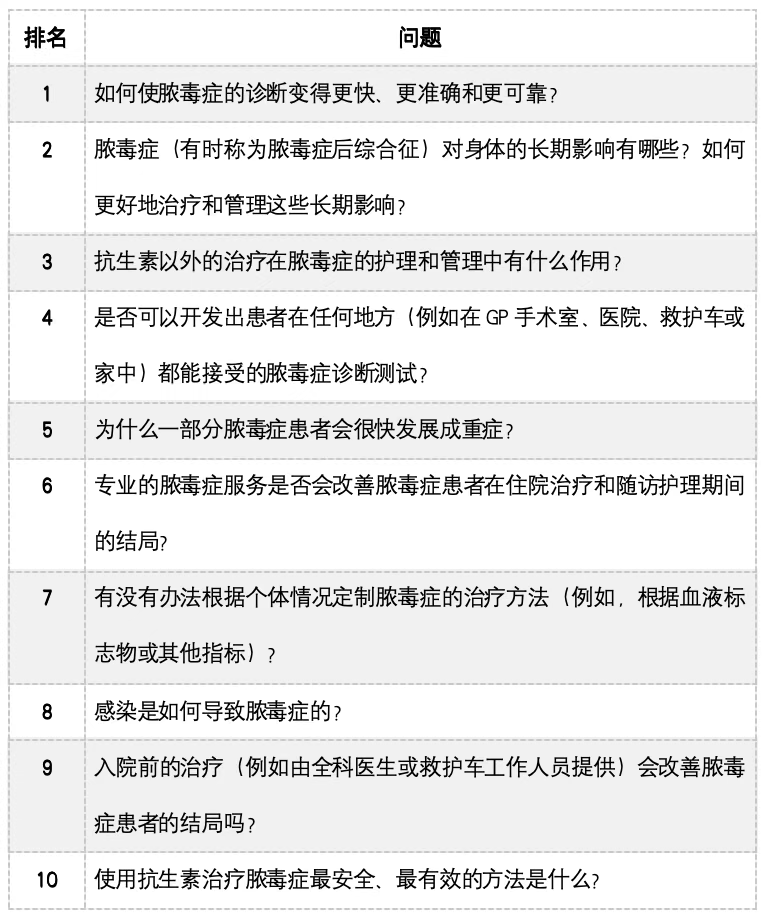 | 排名 | 问题 |
|---|---|
| 1 | 如何使脓毒症的诊断变得更快、更准确和更可靠？ |
| 2 | 脓毒症（有时称为脓毒症后综合征）对身体的长期影响有哪些？如何更好地治疗和管理这些长期影响？ |
| 3 | 抗生素以外的治疗在脓毒症的护理和管理中有什么作用？ |
| 4 | 是否可以开发出患者在任何地方（例如在 GP 手术室、医院、救护车或家中）都能接受的脓毒症诊断测试？ |
| 5 | 为什么一部分脓毒症患者会很快发展成重症？ |
| 6 | 专业的脓毒症服务是否会改善脓毒症患者在住院治疗和随访护理期间的结局？ |
| 7 | 有没有办法根据个体情况定制脓毒症的治疗方法（例如，根据血液标志物或其他指标）？ |
| 8 | 感染是如何导致脓毒症的？ |
| 9 | 入院前的治疗（例如由全科医生或救护车工作人员提供）会改善脓毒症患者的结局吗？ |
| 10 | 使用抗生素治疗脓毒症最安全、最有效的方法是什么？ |